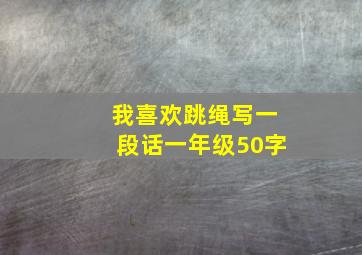 我喜欢跳绳写一段话一年级50字